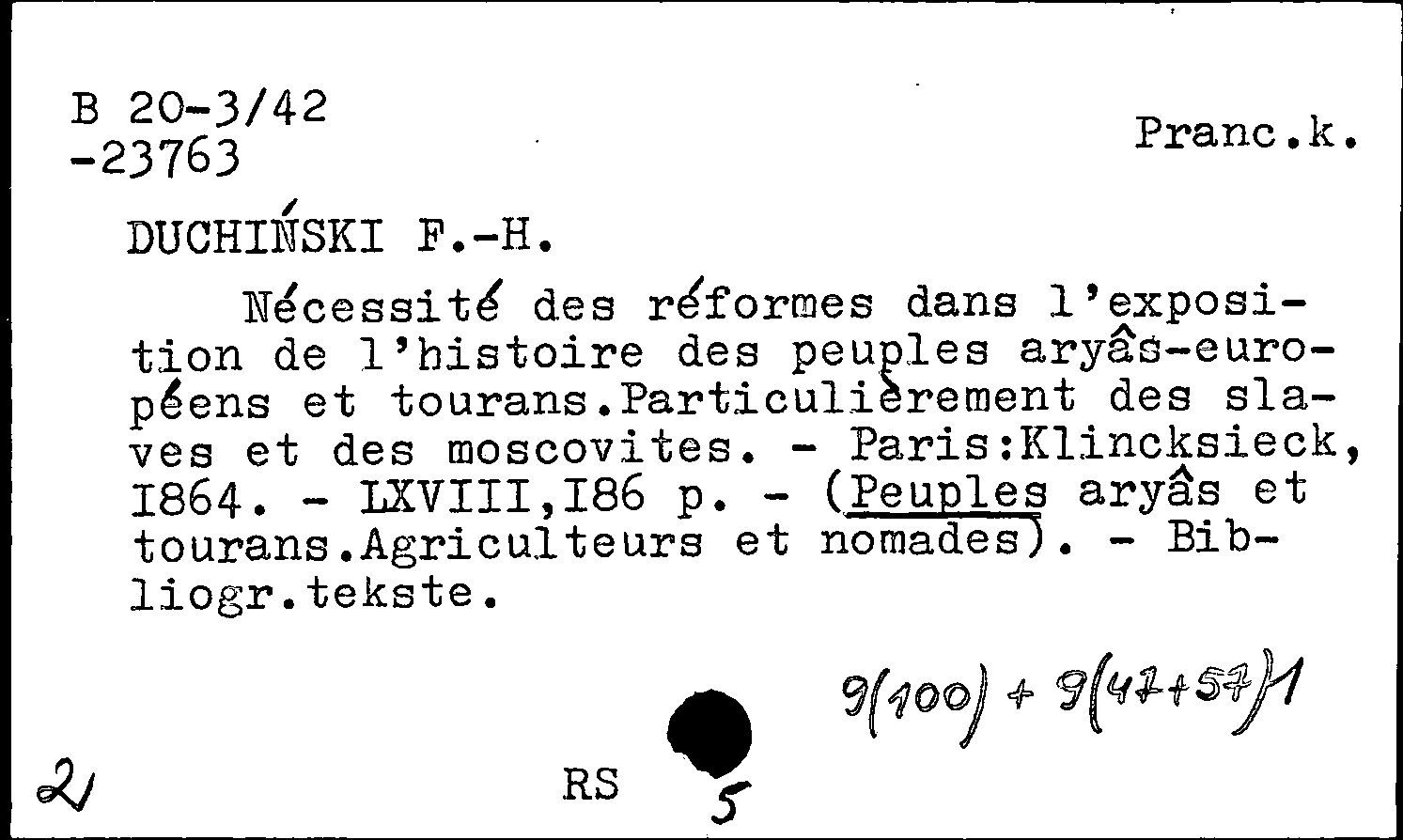 B 20-3/42
-23763

Pranc.k.

DUCHIŃSKI F.-H.

Nécessité des réformes dans l'exposition de l'histoire des peuples aryâs-européens et tourans.Particulièrement des slaves et des moscovites. - Paris:Klincksieck, I864. - LXVIII,I86 p. - (Peuples aryâs et tourans.Agriculteurs et nomades). - Bibliogr.tekste.

9(100) + 9(47+57)1

2

RS

5